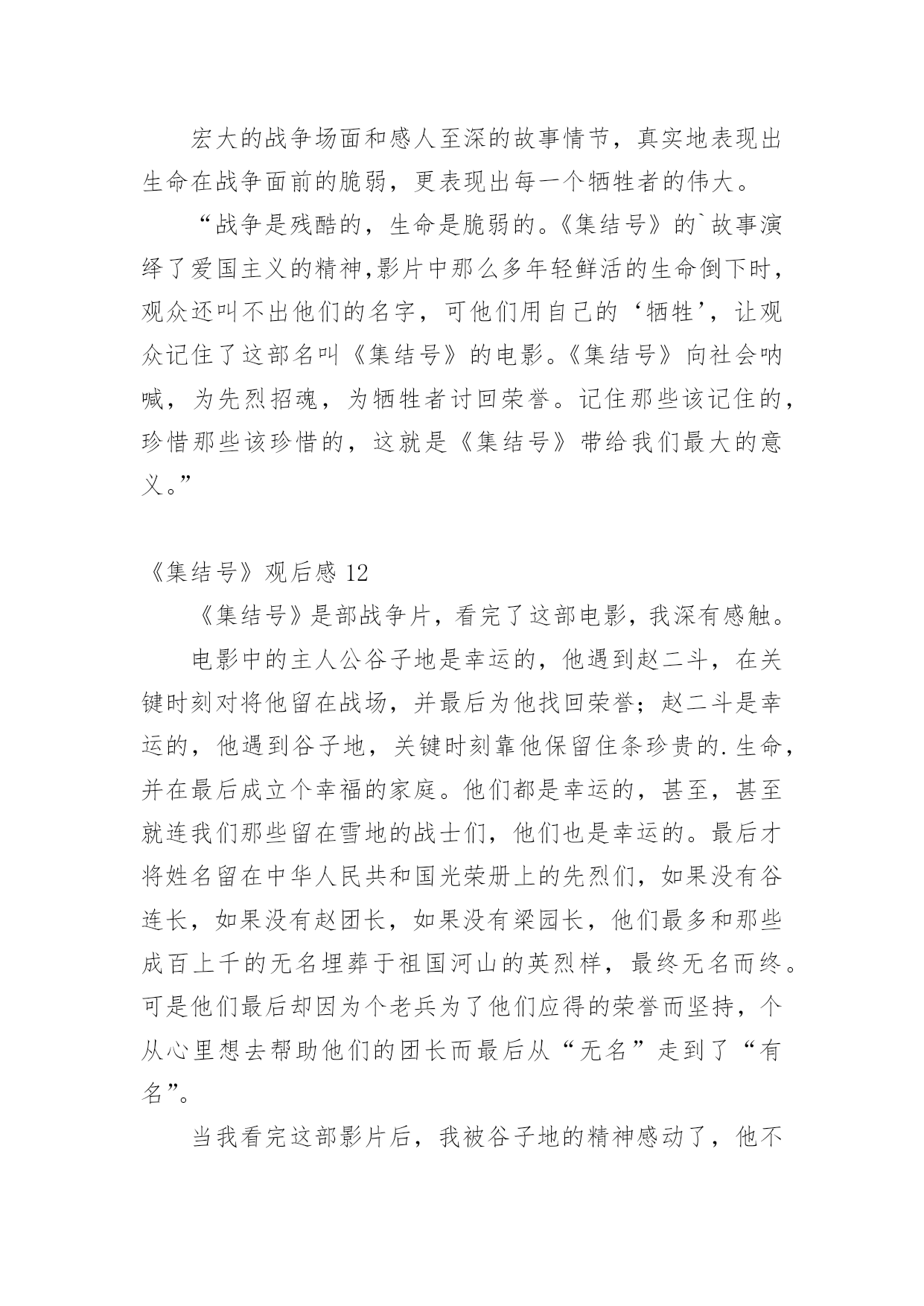 宏大的战争场面和感人至深的故事情节，真实地表现出生命在战争面前的脆弱，更表现出每一个牺牲者的伟大。

“战争是残酷的，生命是脆弱的。《集结号》的`故事演绎了爱国主义的精神,影片中那么多年轻鲜活的生命倒下时，观众还叫不出他们的名字，可他们用自己的‘牺牲’，让观众记住了这部名叫《集结号》的电影。《集结号》向社会呐喊，为先烈招魂，为牺牲者讨回荣誉。记住那些该记住的，珍惜那些该珍惜的，这就是《集结号》带给我们最大的意义。”

《集结号》观后感 12

《集结号》是部战争片，看完了这部电影，我深有感触。

电影中的主人公谷子地是幸运的，他遇到赵二斗，在关键时刻对将他留在战场，并最后为他找回荣誉；赵二斗是幸运的，他遇到谷子地，关键时刻靠他保留住条珍贵的.生命，并在最后成立个幸福的家庭。他们都是幸运的，甚至，甚至就连我们那些留在雪地的战士们，他们也是幸运的。最后才将姓名留在中华人民共和国光荣册上的先烈们，如果没有谷连长，如果没有赵团长，如果没有梁园长，他们最多和那些成百上千的无名埋葬于祖国河山的英烈样，最终无名而终。可是他们最后却因为个老兵为了他们应得的荣誉而坚持，个从心里想去帮助他们的团长而最后从“无名”走到了“有名”。

当我看完这部影片后，我被谷子地的精神感动了，他不